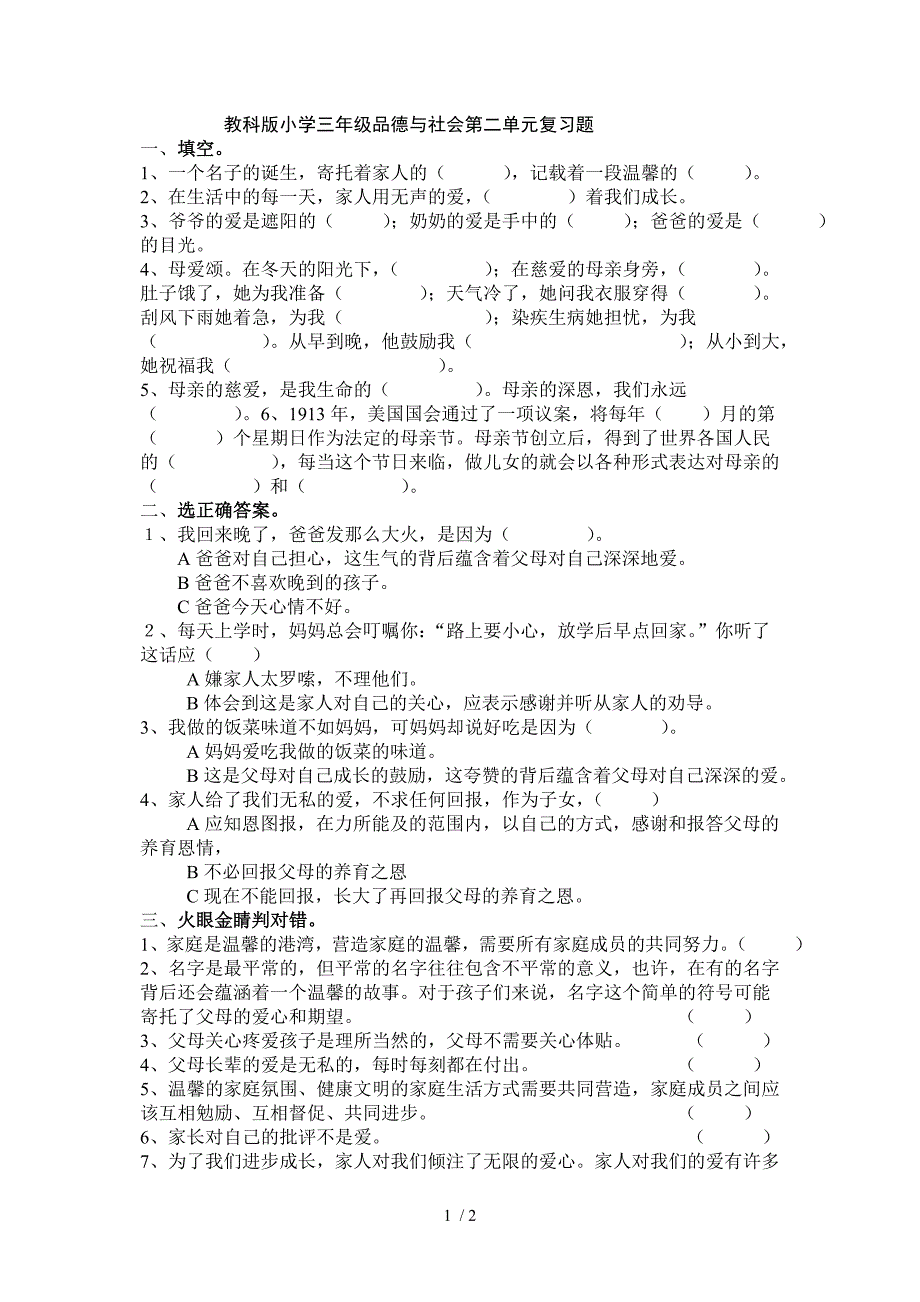 教科版小学三年级品德与社会第二单元复习题

一、填空。

1、一个名子的诞生，寄托着家人的（　　），记载着一段温馨的（　　）。

2、在生活中的每一天，家人用无声的爱，（　　）着我们成长。

3、爷爷的爱是遮阳的（　　）；奶奶的爱是手中的（　　）；爸爸的爱是（　　）的目光。

4、母爱颂。在冬天的阳光下，（　　）；在慈爱的母亲身旁，（　　）。肚子饿了，她为我准备（　　）；天气冷了，她问我衣服穿得（　　）。刮风下雨她着急，为我（　　）；染疾生病她担忧，为我（　　）。从早到晚，他鼓励我（　　）；从小到大，她祝福我（　　）。

5、母亲的慈爱，是我生命的（　　）。母亲的深恩，我们永远（　　）。6、1913 年，美国国会通过了一项议案，将每年（　　）月的第（　　）个星期日作为法定的母亲节。母亲节创立后，得到了世界各国人民的（　　），每当这个节日来临，做儿女的就会以各种形式表达对母亲的（　　）和（　　）。

二、选正确答案。

1、我回来晚了，爸爸发那么大火，是因为（　　）。
A 爸爸对自己担心，这生气的背后蕴含着父母对自己深深地爱。
B 爸爸不喜欢晚到的孩子。
C 爸爸今天心情不好。

2、每天上学时，妈妈总会叮嘱你：“路上要小心，放学后早点回家。”你听了这话应（　　）
A 嫌家人太罗嗦，不理他们。
B 体会到这是家人对自己的关心，应表示感谢并听从家人的劝导。

3、我做的饭菜味道不如妈妈，可妈妈却说好吃是因为（　　）。
A 妈妈爱吃我做的饭菜的味道。
B 这是父母对自己成长的鼓励，这夸赞的背后蕴含着父母对自己深深的爱。

4、家人给了我们无私的爱，不求任何回报，作为子女，（　　）
A 应知恩图报，在力所能及的范围内，以自己的方式，感谢和报答父母的养育恩情，
B 不必回报父母的养育之恩
C 现在不能回报，长大了再回报父母的养育之恩。

三、火眼金睛判对错。

1、家庭是温馨的港湾，营造家庭的温馨，需要所有家庭成员的共同努力。（　　）

2、名字是最平常的，但平常的名字往往包含不平常的意义，也许，在有的名字背后还会蕴涵着一个温馨的故事。对于孩子们来说，名字这个简单的符号可能寄托了父母的爱心和期望。（　　）

3、父母关心疼爱孩子是理所当然的，父母不需要关心体贴。（　　）

4、父母长辈的爱是无私的，每时每刻都在付出。（　　）

5、温馨的家庭氛围、健康文明的家庭生活方式需要共同营造，家庭成员之间应该互相勉励、互相督促、共同进步。（　　）

6、家长对自己的批评不是爱。（　　）

7、为了我们进步成长，家人对我们倾注了无限的爱心。家人对我们的爱有许多

1 / 2